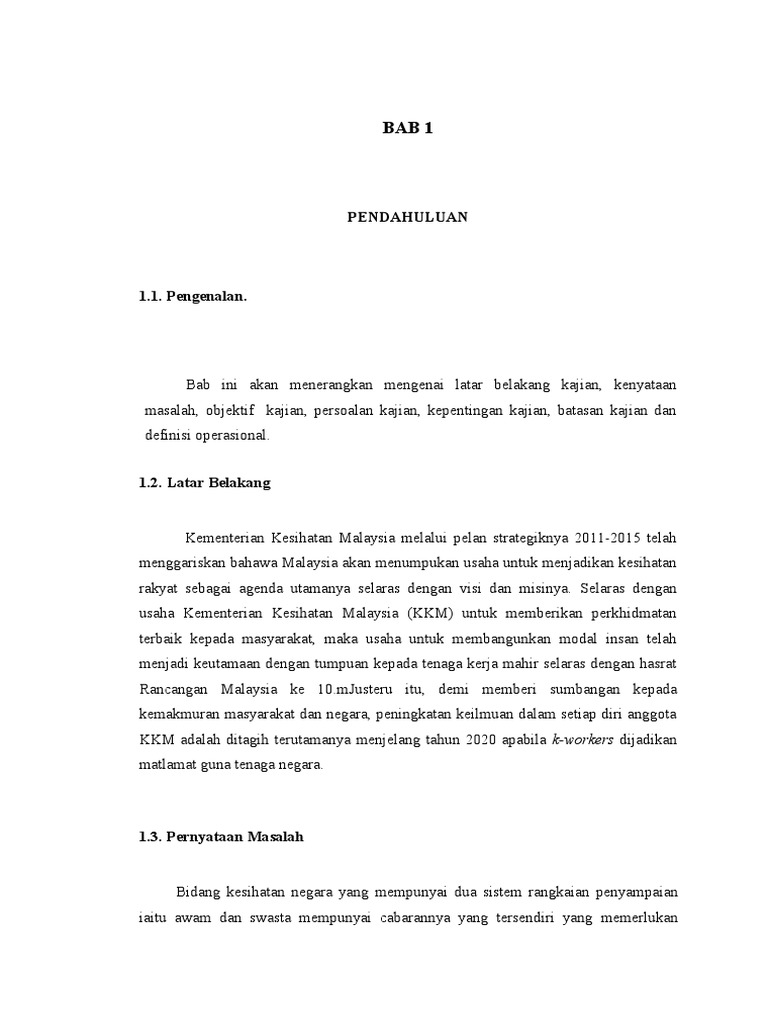 BAB 1

PENDAHULUAN

1.1. Pengenalan.

Bab ini akan menerangkan mengenai latar belakang kajian, kenyataan masalah, objektif kajian, persoalan kajian, kepentingan kajian, batasan kajian dan definisi operasional.

1.2. Latar Belakang

Kementerian Kesihatan Malaysia melalui pelan strategiknya 2011-2015 telah menggariskan bahawa Malaysia akan menumpukan usaha untuk menjadikan kesihatan rakyat sebagai agenda utamanya selaras dengan visi dan misinya. Selaras dengan usaha Kementerian Kesihatan Malaysia (KKM) untuk memberikan perkhidmatan terbaik kepada masyarakat, maka usaha untuk membangunkan modal insan telah menjadi keutamaan dengan tumpuan kepada tenaga kerja mahir selaras dengan hasrat Rancangan Malaysia ke 10.mJusteru itu, demi memberi sumbangan kepada kemakmuran masyarakat dan negara, peningkatan keilmuan dalam setiap diri anggota KKM adalah ditagih terutamanya menjelang tahun 2020 apabila k-workers dijadikan matlamat guna tenaga negara.

1.3. Pernyataan Masalah

Bidang kesihatan negara yang mempunyai dua sistem rangkaian penyampaian iaitu awam dan swasta mempunyai cabarannya yang tersendiri yang memerlukan